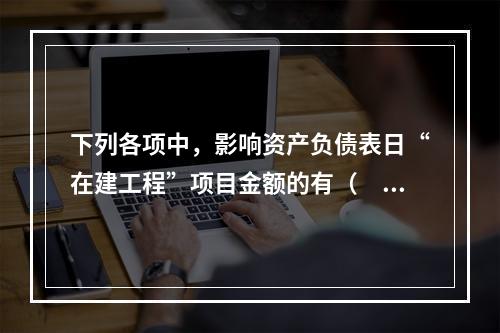 下列各项中，影响资产负债表日“在建工程”项目金额的有（ ...